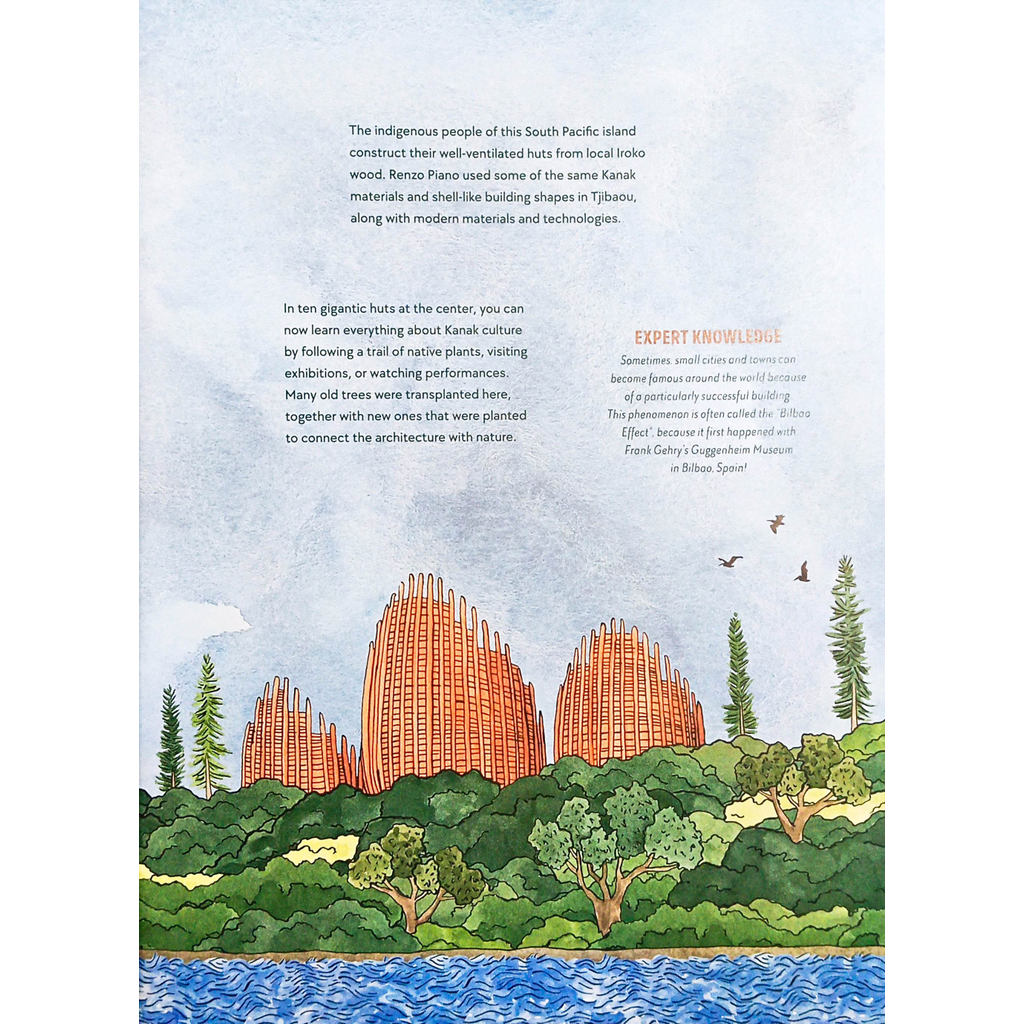 The indigenous people of this South Pacific island construct their well-ventilated huts from local Iroko wood. Renzo Piano used some of the same Kanak materials and shell-like building shapes in Tjibaou, along with modern materials and technologies.

In ten gigantic huts at the center, you can now learn everything about Kanak culture by following a trail of native plants, visiting exhibitions, or watching performances. Many old trees were transplanted here, together with new ones that were planted to connect the architecture with nature.

EXPERT KNOWLEDGE

Sometimes, small cities and towns can become famous around the world because of a particularly successful building. This phenomenon is often called the "Bilbao Effect", because it first happened with Frank Gehry's Guggenheim Museum in Bilbao, Spain!